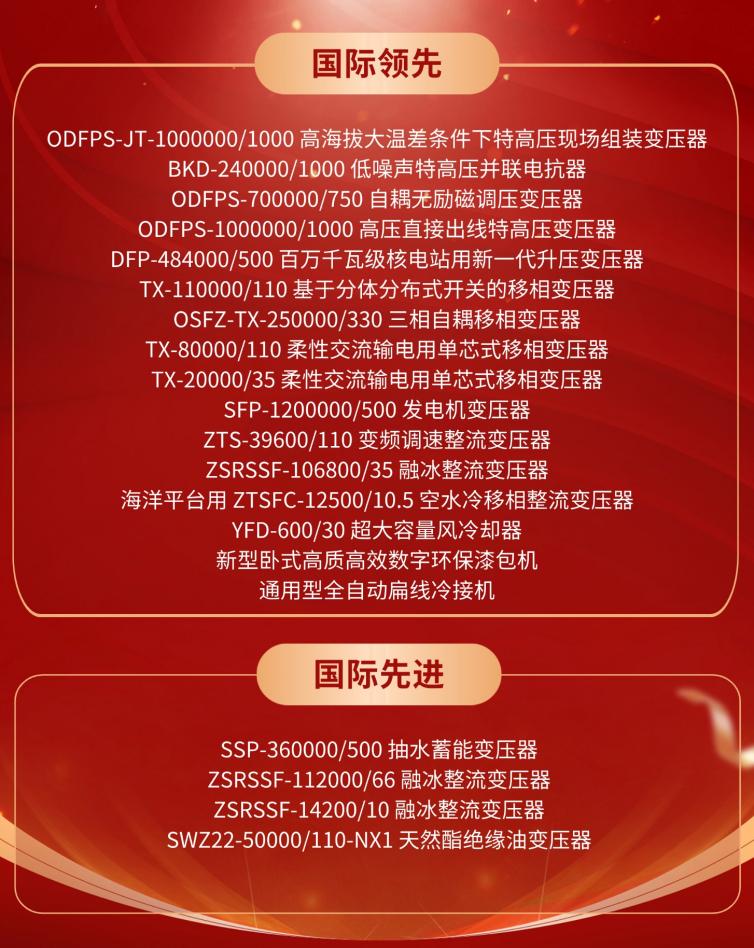 国际领先

ODFPS-JT-1000000/1000 高海拔大温差条件下特高压现场组装变压器
BKD-240000/1000 低噪声特高压并联电抗器
ODFPS-700000/750 自耦无励磁调压变压器
ODFPS-1000000/1000 高压直接出线特高压变压器
DFP-484000/500 百万千瓦级核电站用新一代升压变压器
TX-110000/110 基于分体分布式开关的移相变压器
OSFZ-TX-250000/330 三相自耦移相变压器
TX-80000/110 柔性交流输电用单芯式移相变压器
TX-20000/35 柔性交流输电用单芯式移相变压器
SFP-1200000/500 发电机变压器
ZTS-39600/110 变频调速整流变压器
ZSRSSF-106800/35 融冰整流变压器
海洋平台用 ZTSFC-12500/10.5 空水冷移相整流变压器
YFD-600/30 超大容量风冷却器
新型卧式高质高效数字环保漆包机
通用型全自动扁线冷接机

国际先进

SSP-360000/500 抽水蓄能变压器
ZSRSSF-112000/66 融冰整流变压器
ZSRSSF-14200/10 融冰整流变压器
SWZ22-50000/110-NX1 天然酯绝缘油变压器